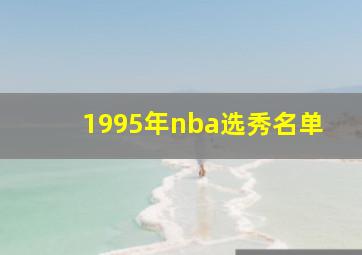 1995年nba选秀名单